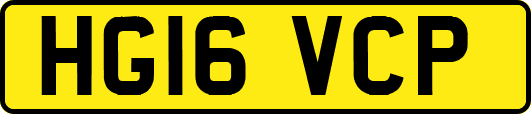 HG16 VCP